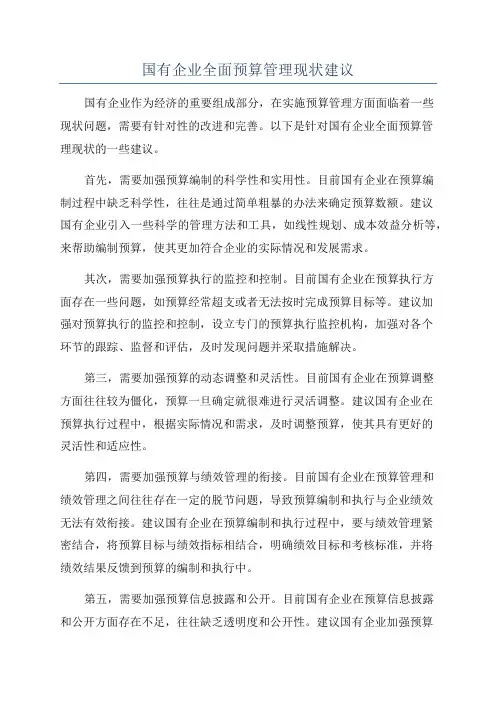 国有企业全面预算管理现状建议

国有企业作为经济的重要组成部分，在实施预算管理方面面临着一些现状问题，需要有针对性的改进和完善。以下是针对国有企业全面预算管理现状的一些建议。

首先，需要加强预算编制的科学性和实用性。目前国有企业在预算编制过程中缺乏科学性，往往是通过简单粗暴的办法来确定预算数额。建议国有企业引入一些科学的管理方法和工具，如线性规划、成本效益分析等，来帮助编制预算，使其更加符合企业的实际情况和发展需求。

其次，需要加强预算执行的监控和控制。目前国有企业在预算执行方面存在一些问题，如预算经常超支或者无法按时完成预算目标等。建议加强对预算执行的监控和控制，设立专门的预算执行监控机构，加强对各个环节的跟踪、监督和评估，及时发现问题并采取措施解决。

第三，需要加强预算的动态调整和灵活性。目前国有企业在预算调整方面往往较为僵化，预算一旦确定就很难进行灵活调整。建议国有企业在预算执行过程中，根据实际情况和需求，及时调整预算，使其具有更好的灵活性和适应性。

第四，需要加强预算与绩效管理的衔接。目前国有企业在预算管理和绩效管理之间往往存在一定的脱节问题，导致预算编制和执行与企业绩效无法有效衔接。建议国有企业在预算编制和执行过程中，要与绩效管理紧密结合，将预算目标与绩效指标相结合，明确绩效目标和考核标准，并将绩效结果反馈到预算的编制和执行中。

第五，需要加强预算信息披露和公开。目前国有企业在预算信息披露和公开方面存在不足，往往缺乏透明度和公开性。建议国有企业加强预算